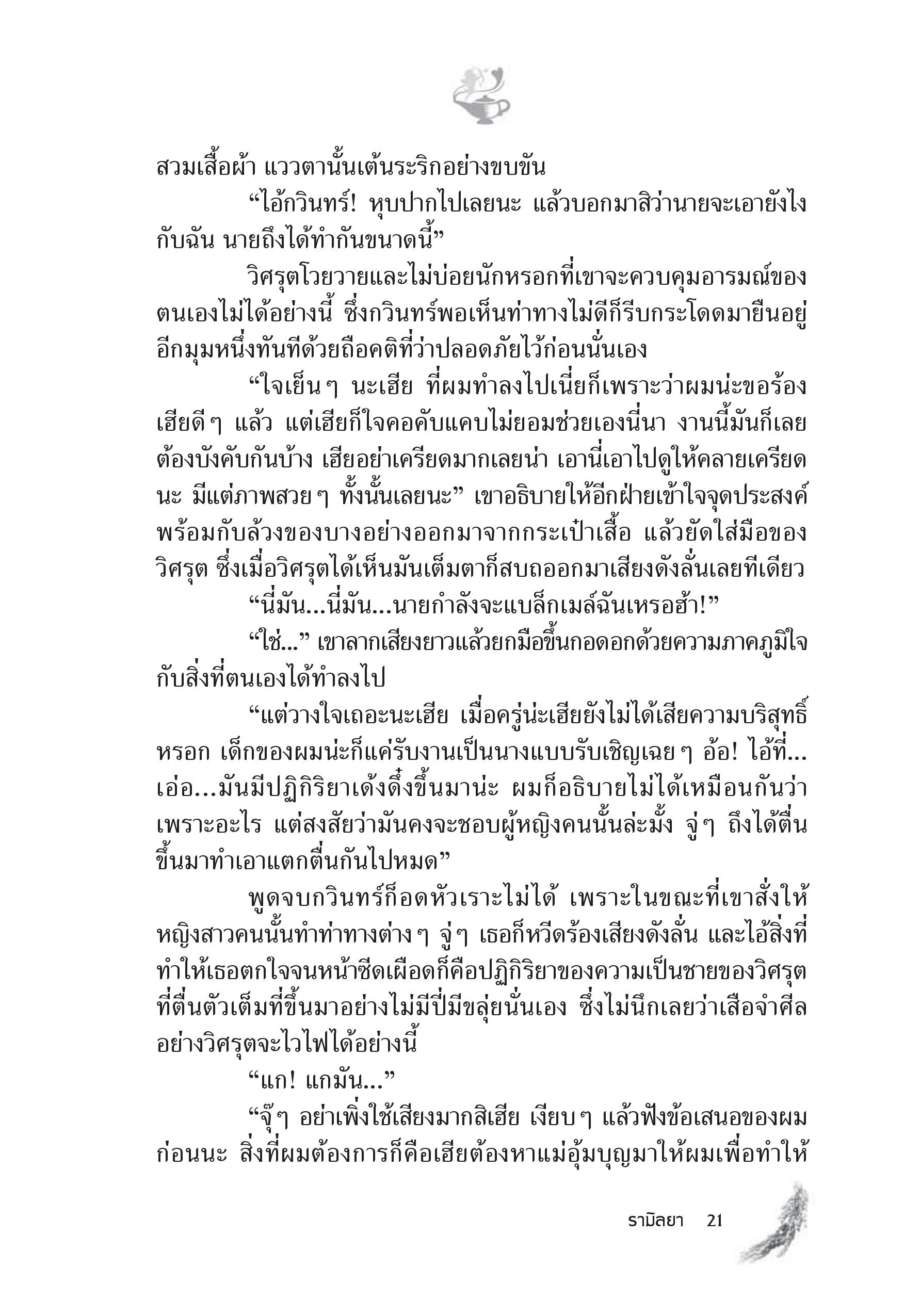 สวมเสื้อผ้า แววตานั้นเต้นระริกอย่างขบขัน

“ไอ้กวินทร์! หุบปากไปเลยนะ แล้วบอกมาสิว่านายจะเอายังไงกับฉัน นายถึงได้ทำกันขนาดนี้”

วิศรุตโวยวายและไม่บ่อยนักหรอกที่เขาจะควบคุมอารมณ์ของตนเองไม่ได้อย่างนี้ ซึ่งกวินทร์พอเห็นท่าทางไม่ดีก็รีบกระโดดมายืนอยู่อีกมุมหนึ่งทันทีด้วยถือคติที่ว่าปลอดภัยไว้ก่อนนั่นเอง

“ใจเย็นๆ นะเฮีย ที่ผมทำลงไปเนี่ยก็เพราะว่าผมน่ะขอร้องเฮียดีๆ แล้ว แต่เฮียก็ใจคอคับแคบไม่ยอมช่วยเองนี่นา งานนี้มันก็เลยต้องบังคับกันบ้าง เฮียอย่าเครียดมากเลยน่า เอานี่เอาไปดูให้คลายเครียดนะ มีแต่ภาพสวยๆ ทั้งนั้นเลยนะ” เขาอธิบายให้อีกฝ่ายเข้าใจจุดประสงค์พร้อมกับล้วงของบางอย่างออกมาจากกระเป๋าเสื้อ แล้วยัดใส่มือของวิศรุต ซึ่งเมื่อวิศรุตได้เห็นมันเต็มตาก็สบถออกมาเสียงดังลั่นเลยทีเดียว

“นี่มัน...นี่มัน...นายกำลังจะแบล็กเมล์ฉันเหรอฮ้า!”

“ใช่...” เขาลากเสียงยาวแล้วยกมือขึ้นกอดอกด้วยความภาคภูมิใจกับสิ่งที่ตนเองได้ทำลงไป

“แต่วางใจเถอะนะเฮีย เมื่อครู่น่ะเฮียยังไม่ได้เสียความบริสุทธิ์หรอก เด็กของผมน่ะก็แค่รับงานเป็นนางแบบรับเชิญเฉยๆ อ้อ! ไอ้ที่...เอ่อ...มันมีปฏิกิริยาเด้งดึ๋งขึ้นมาน่ะ ผมก็อธิบายไม่ได้เหมือนกันว่าเพราะอะไร แต่สงสัยว่ามันคงจะชอบผู้หญิงคนนั้นล่ะมั้ง จู่ๆ ถึงได้ตื่นขึ้นมาทำเอาแตกตื่นกันไปหมด”

พูดจบกวินทร์ก็อดหัวเราะไม่ได้ เพราะในขณะที่เขาสั่งให้หญิงสาวคนนั้นทำท่าทางต่างๆ จู่ๆ เธอก็หวีดร้องเสียงดังลั่น และไอ้สิ่งที่ทำให้เธอตกใจจนหน้าซีดเผือดก็คือปฏิกิริยาของความเป็นชายของวิศรุตที่ตื่นตัวเต็มที่ขึ้นมาอย่างไม่มีปี่มีขลุ่ยนั่นเอง ซึ่งไม่นึกเลยว่าเสือจำศีลอย่างวิศรุตจะไวไฟได้อย่างนี้

“แก! แกมัน...”

“จุ๊ๆ อย่าเพิ่งใช้เสียงมากสิเฮีย เงียบๆ แล้วฟังข้อเสนอของผมก่อนนะ สิ่งที่ผมต้องการก็คือเฮียต้องหาแม่อุ้มบุญมาให้ผมเพื่อทำให้

รามิลยา 21